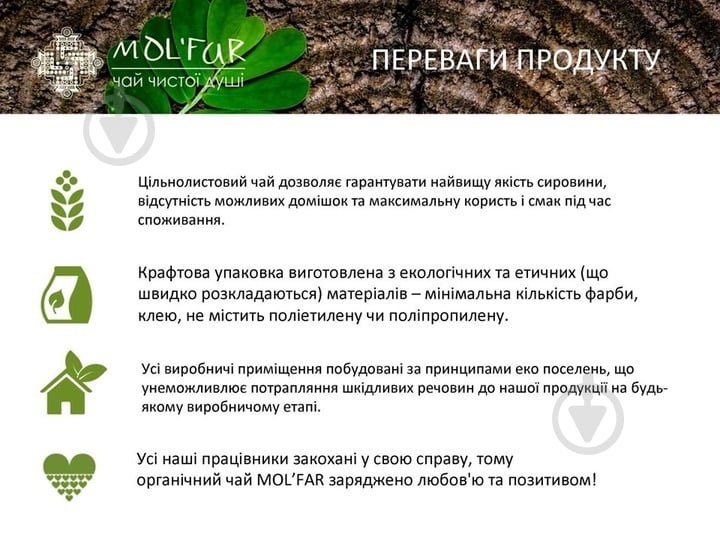 MOL'FAR
чай чистої душі

ПЕРЕВАГИ ПРОДУКТУ

Цільнолистовий чай дозволяє гарантувати найвищу якість сировини, відсутність можливих домішок та максимальну користь і смак під час споживання.

Крафтова упаковка виготовлена з екологічних та етичних (що швидко розкладаються) матеріалів – мінімальна кількість фарби, клею, не містить поліетилену чи поліпропилену.

Усі виробничі приміщення побудовані за принципами еко поселень, що унеможливлює потрапляння шкідливих речовин до нашої продукції на будь-якому виробничому етапі.

Усі наші працівники закохані у свою справу, тому органічний чай MOL'FAR заряджено любов'ю та позитивом!